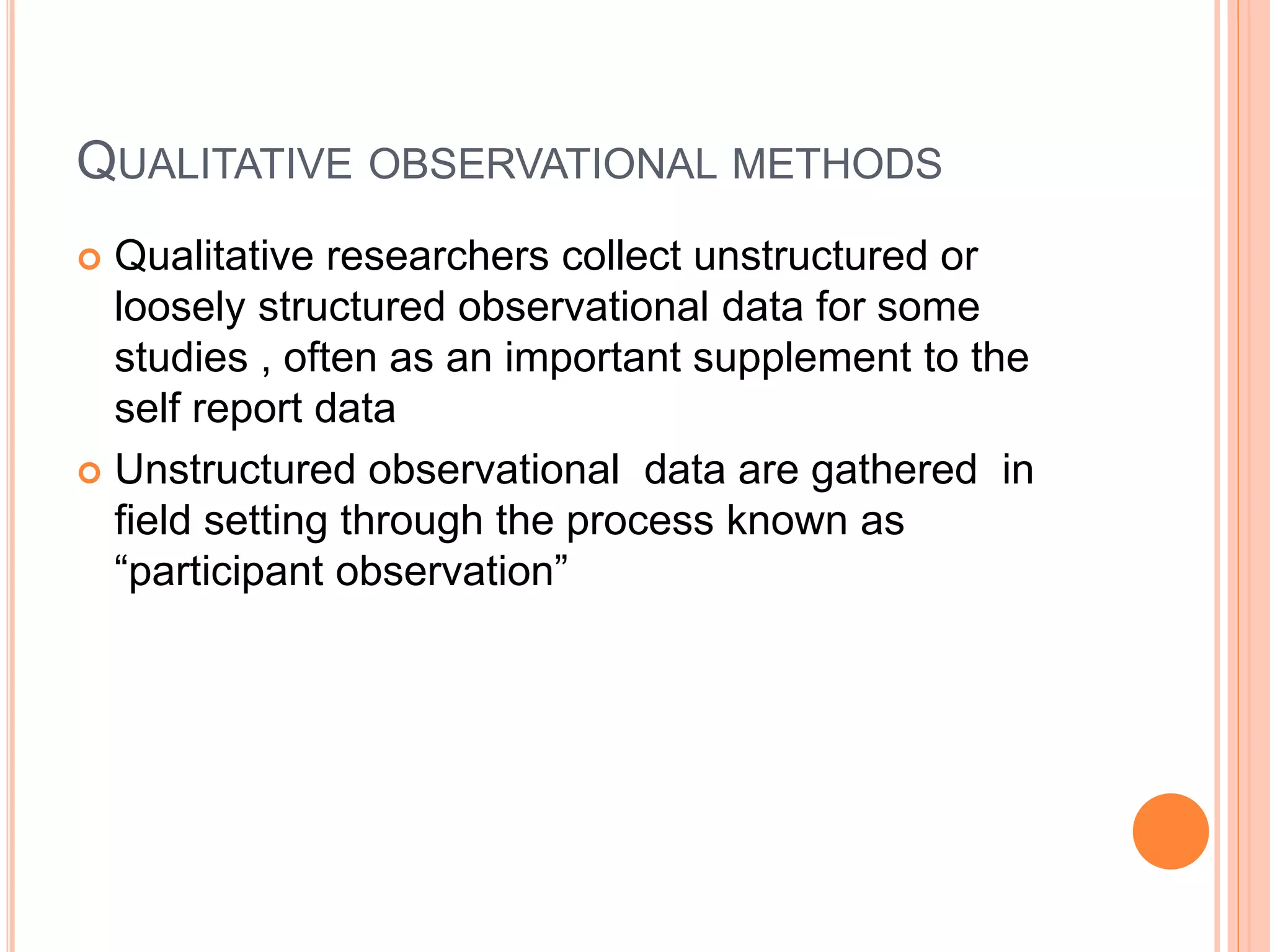 QUALITATIVE OBSERVATIONAL METHODS

Qualitative researchers collect unstructured or loosely structured observational data for some studies , often as an important supplement to the self report data

Unstructured observational data are gathered in field setting through the process known as “participant observation”